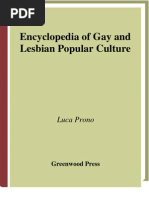 PDF

Encyclopedia of Gay and Lesbian Popular Culture

Luca Prono

Greenwood Press